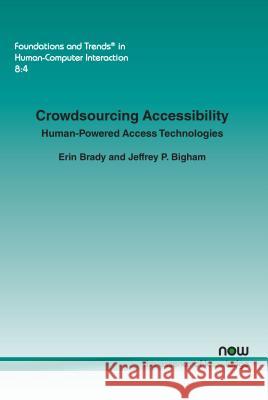 Foundations and Trends® in Human-Computer Interaction
8:4

Crowdsourcing Accessibility
Human-Powered Access Technologies

Erin Brady and Jeffrey P. Bigham

now

Kraina Książek